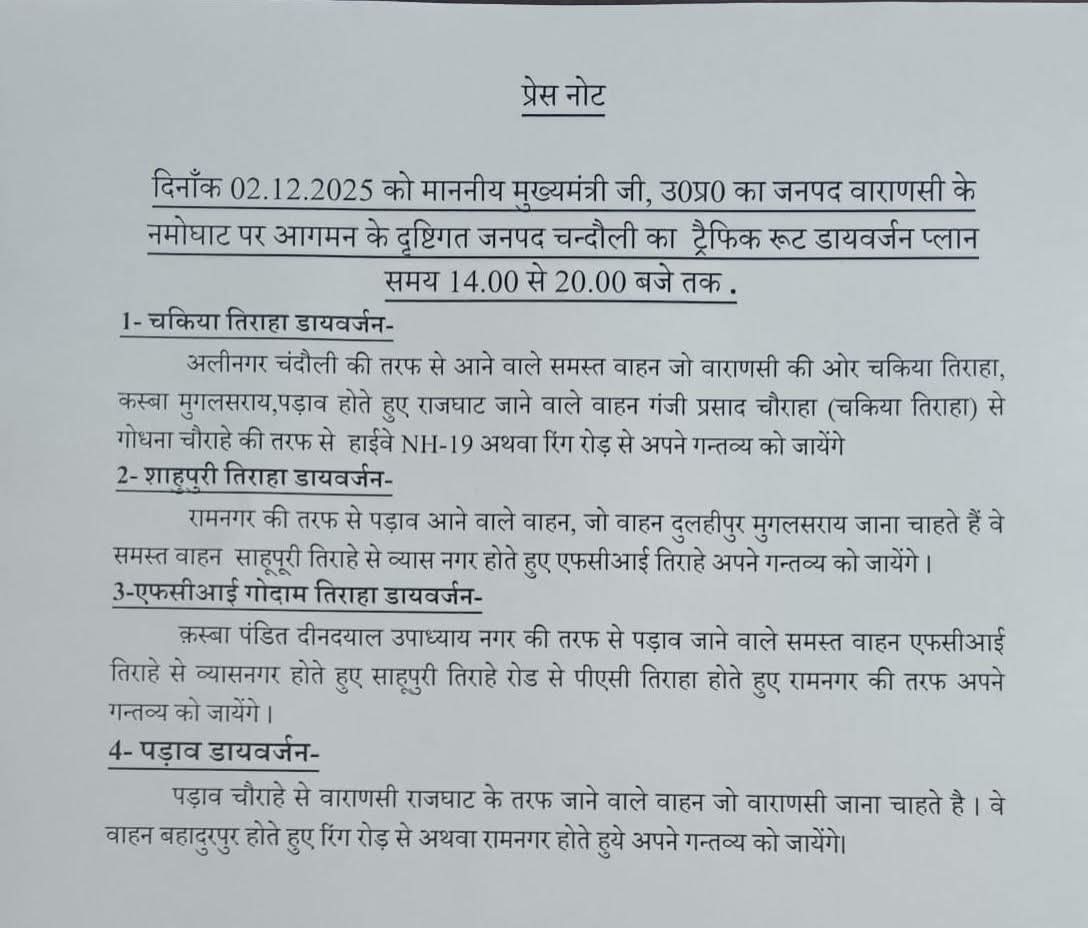 प्रेस नोट

दिनाँक 02.12.2025 को माननीय मुख्यमंत्री जी, उ0प्र0 का जनपद वाराणसी के नमोघाट पर आगमन के दृष्टिगत जनपद चन्दौली का ट्रैफिक रूट डायवर्जन प्लान समय 14.00 से 20.00 बजे तक .

1- चकिया तिराहा डायवर्जन-

अलीनगर चंदौली की तरफ से आने वाले समस्त वाहन जो वाराणसी की ओर चकिया तिराहा, कस्बा मुगलसराय,पड़ाव होते हुए राजघाट जाने वाले वाहन गंजी प्रसाद चौराहा (चकिया तिराहा) से गोधना चौराहे की तरफ से हाईवे NH-19 अथवा रिंग रोड़ से अपने गन्तव्य को जायेंगे

2- शाहूपुरी तिराहा डायवर्जन-

रामनगर की तरफ से पड़ाव आने वाले वाहन, जो वाहन दुलहीपुर मुगलसराय जाना चाहते हैं वे समस्त वाहन साहूपूरी तिराहे से व्यास नगर होते हुए एफसीआई तिराहे अपने गन्तव्य को जायेंगे।

3-एफसीआई गोदाम तिराहा डायवर्जन-

क़स्बा पंडित दीनदयाल उपाध्याय नगर की तरफ से पड़ाव जाने वाले समस्त वाहन एफसीआई तिराहे से व्यासनगर होते हुए साहूपुरी तिराहे रोड से पीएसी तिराहा होते हुए रामनगर की तरफ अपने गन्तव्य को जायेंगे।

4- पड़ाव डायवर्जन-

पड़ाव चौराहे से वाराणसी राजघाट के तरफ जाने वाले वाहन जो वाराणसी जाना चाहते है। वे वाहन बहादुरपुर होते हुए रिंग रोड़ से अथवा रामनगर होते हुये अपने गन्तव्य को जायेंगे।